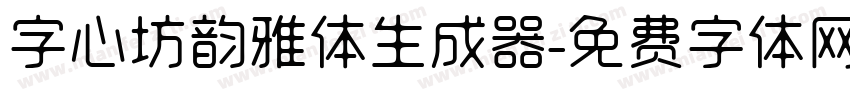 字心坊韵雅体生成器-免费字体网